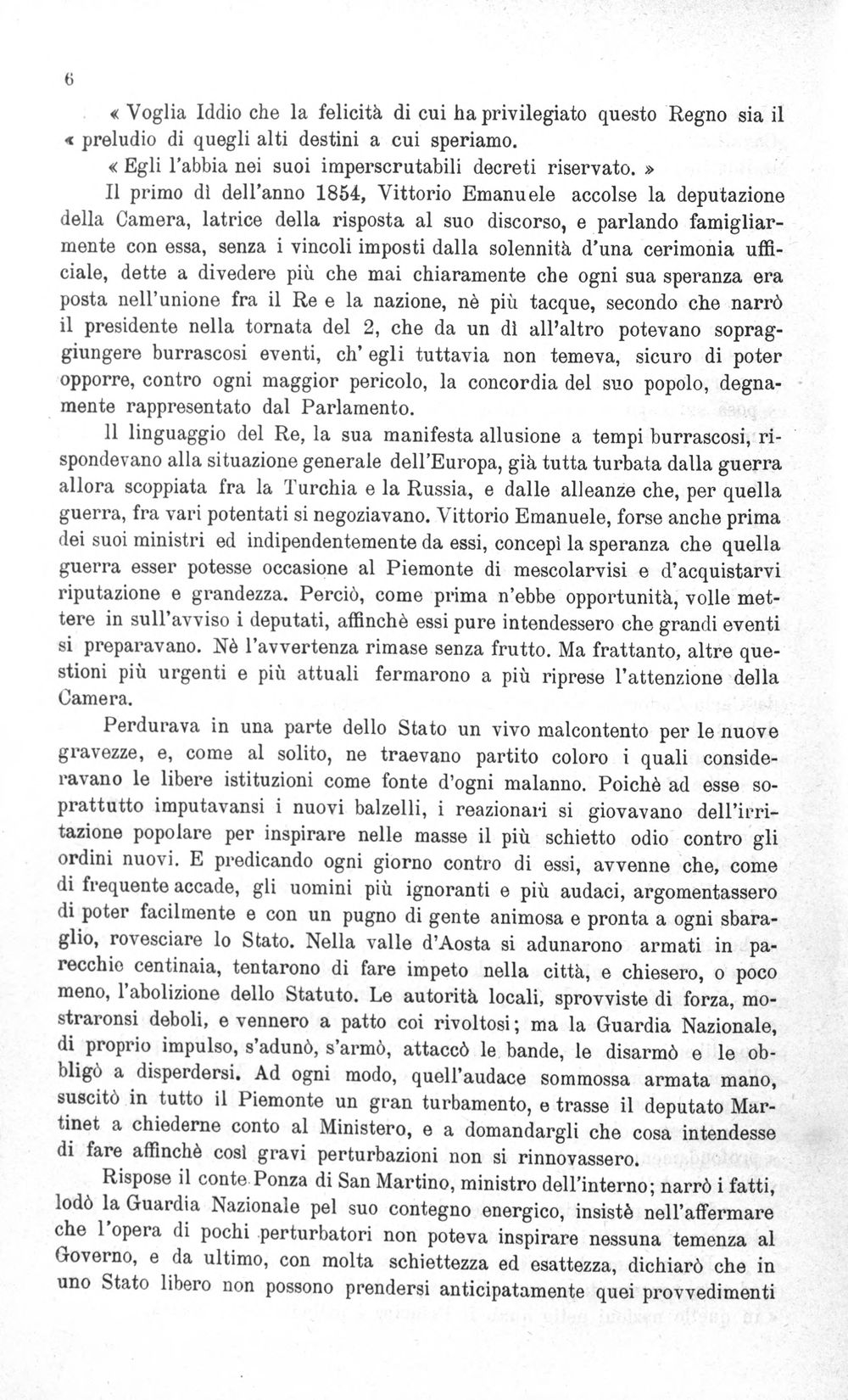 6

« Voglia Iddio che la felicità di cui ha privilegiato questo Regno sia il « preludio di quegli alti destini a cui speriamo.

« Egli l'abbia nei suoi imperscrutabili decreti riservato. »

Il primo dì dell'anno 1854, Vittorio Emanuele accolse la deputazione della Camera, latrice della risposta al suo discorso, e parlando famigliarmente con essa, senza i vincoli imposti dalla solennità d'una cerimonia ufficiale, dette a divedere più che mai chiaramente che ogni sua speranza era posta nell'unione fra il Re e la nazione, nè più tacque, secondo che narrò il presidente nella tornata del 2, che da un dì all'altro potevano sopraggiungere burrascosi eventi, ch' egli tuttavia non temeva, sicuro di poter opporre, contro ogni maggior pericolo, la concordia del suo popolo, degnamente rappresentato dal Parlamento.

Il linguaggio del Re, la sua manifesta allusione a tempi burrascosi, rispondevano alla situazione generale dell'Europa, già tutta turbata dalla guerra allora scoppiata fra la Turchia e la Russia, e dalle alleanze che, per quella guerra, fra vari potentati si negoziavano. Vittorio Emanuele, forse anche prima dei suoi ministri ed indipendentemente da essi, concepì la speranza che quella guerra esser potesse occasione al Piemonte di mescolarvisi e d'acquistarvi riputazione e grandezza. Perciò, come prima n'ebbe opportunità, volle mettere in sull'avviso i deputati, affinchè essi pure intendessero che grandi eventi si preparavano. Nè l'avvertenza rimase senza frutto. Ma frattanto, altre questioni più urgenti e più attuali fermarono a più riprese l'attenzione della Camera.

Perdurava in una parte dello Stato un vivo malcontento per le nuove gravezze, e, come al solito, ne traevano partito coloro i quali consideravano le libere istituzioni come fonte d'ogni malanno. Poichè ad esse soprattutto imputavansi i nuovi balzelli, i reazionari si giovavano dell'irritazione popolare per inspirare nelle masse il più schietto odio contro gli ordini nuovi. E predicando ogni giorno contro di essi, avvenne che, come di frequente accade, gli uomini più ignoranti e più audaci, argomentassero di poter facilmente e con un pugno di gente animosa e pronta a ogni sbaraglio, rovesciare lo Stato. Nella valle d'Aosta si adunarono armati in parecchie centinaia, tentarono di fare impeto nella città, e chiesero, o poco meno, l'abolizione dello Statuto. Le autorità locali, sprovviste di forza, mostraronsi deboli, e vennero a patto coi rivoltosi; ma la Guardia Nazionale, di proprio impulso, s'adunò, s'armò, attaccò le bande, le disarmò e le obbligò a disperdersi. Ad ogni modo, quell'audace sommossa armata mano, suscitò in tutto il Piemonte un gran turbamento, e trasse il deputato Martinet a chiederne conto al Ministero, e a domandargli che cosa intendesse di fare affinchè così gravi perturbazioni non si rinnovassero.

Rispose il conte Ponza di San Martino, ministro dell'interno; narrò i fatti, lodò la Guardia Nazionale pel suo contegno energico, insistè nell'affermare che l'opera di pochi perturbatori non poteva inspirare nessuna temenza al Governo, e da ultimo, con molta schiettezza ed esattezza, dichiarò che in uno Stato libero non possono prendersi anticipatamente quei provvedimenti